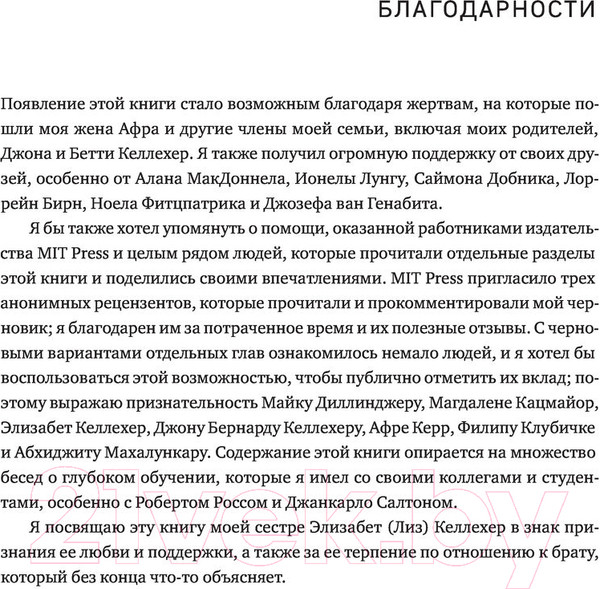 БЛАГОДАРНОСТИ

Появление этой книги стало возможным благодаря жертвам, на которые пошли моя жена Афра и другие члены моей семьи, включая моих родителей, Джона и Бетти Келлехер. Я также получил огромную поддержку от своих друзей, особенно от Алана МакДоннела, Ионелы Лунгу, Саймона Добника, Лоррейн Бирн, Ноела Фитцпатрика и Джозефа ван Генабита.

Я бы также хотел упомянуть о помощи, оказанной работниками издательства MIT Press и целым рядом людей, которые прочитали отдельные разделы этой книги и поделились своими впечатлениями. MIT Press пригласило трех анонимных рецензентов, которые прочитали и прокомментировали мой черновик; я благодарен им за потраченное время и их полезные отзывы. С черновыми вариантами отдельных глав ознакомилось немало людей, и я хотел бы воспользоваться этой возможностью, чтобы публично отметить их вклад; поэтому выражаю признательность Майку Диллинджеру, Магдалене Кацмайор, Элизабет Келлехер, Джону Бернарду Келлехеру, Афре Керр, Филипу Клубичке и Абхиджиту Махалункару. Содержание этой книги опирается на множество бесед о глубоком обучении, которые я имел со своими коллегами и студентами, особенно с Робертом Россом и Джанкарло Салтоном.

Я посвящаю эту книгу моей сестре Элизабет (Лиз) Келлехер в знак признания ее любви и поддержки, а также за ее терпение по отношению к брату, который без конца что-то объясняет.

21vek.by